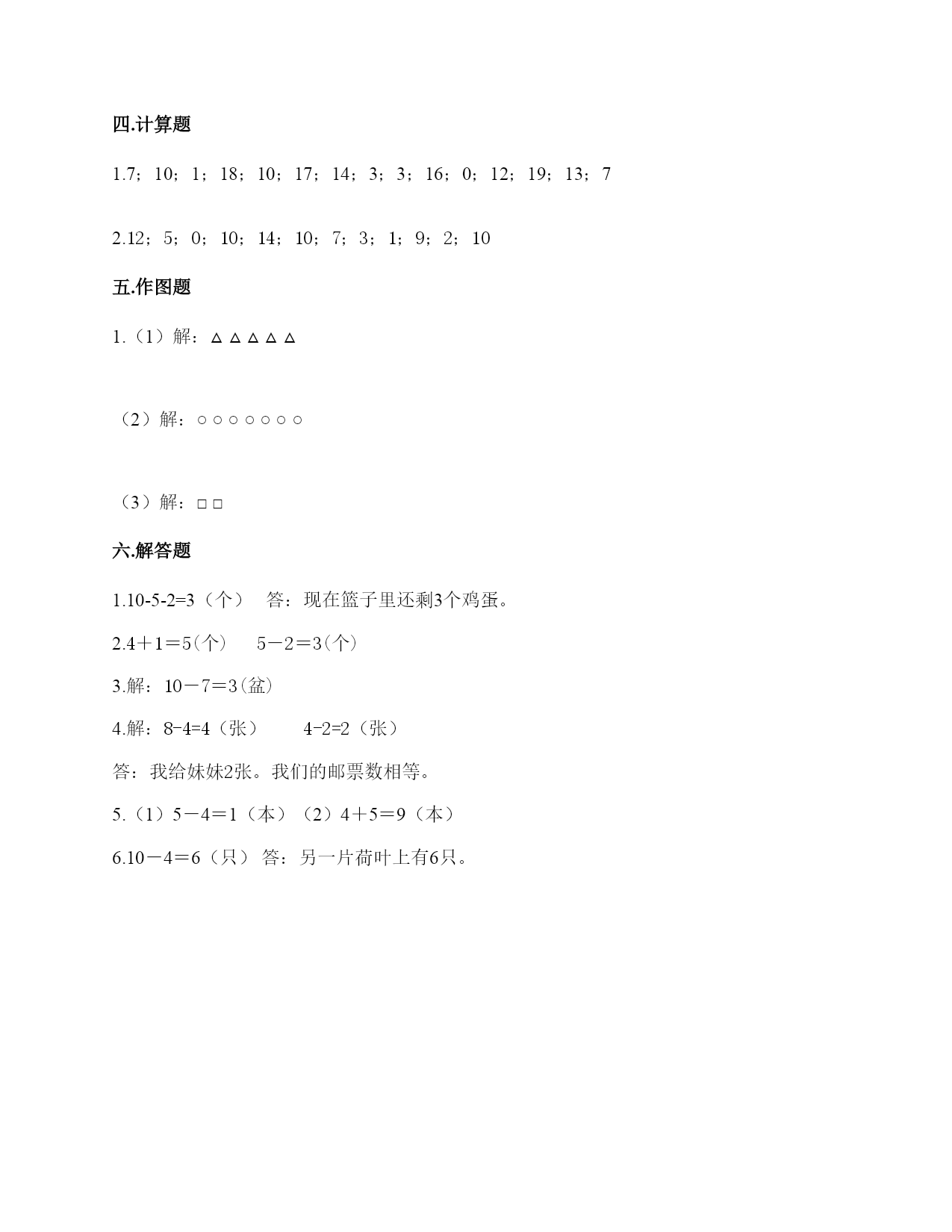 四.计算题

1.7；10；1；18；10；17；14；3；3；16；0；12；19；13；7

2.12；5；0；10；14；10；7；3；1；9；2；10

五.作图题

1.（1）解：△ △ △ △ △

（2）解：○ ○ ○ ○ ○ ○ ○

（3）解：□ □

六.解答题

1.10-5-2=3（个） 答：现在篮子里还剩3个鸡蛋。

2.4＋1＝5(个) 5－2＝3(个)

3.解：10－7＝3(盆)

4.解：8-4=4（张） 4-2=2（张）

答：我给妹妹2张。我们的邮票数相等。

5.（1）5－4＝1（本）（2）4＋5＝9（本）

6.10－4＝6（只） 答：另一片荷叶上有6只。